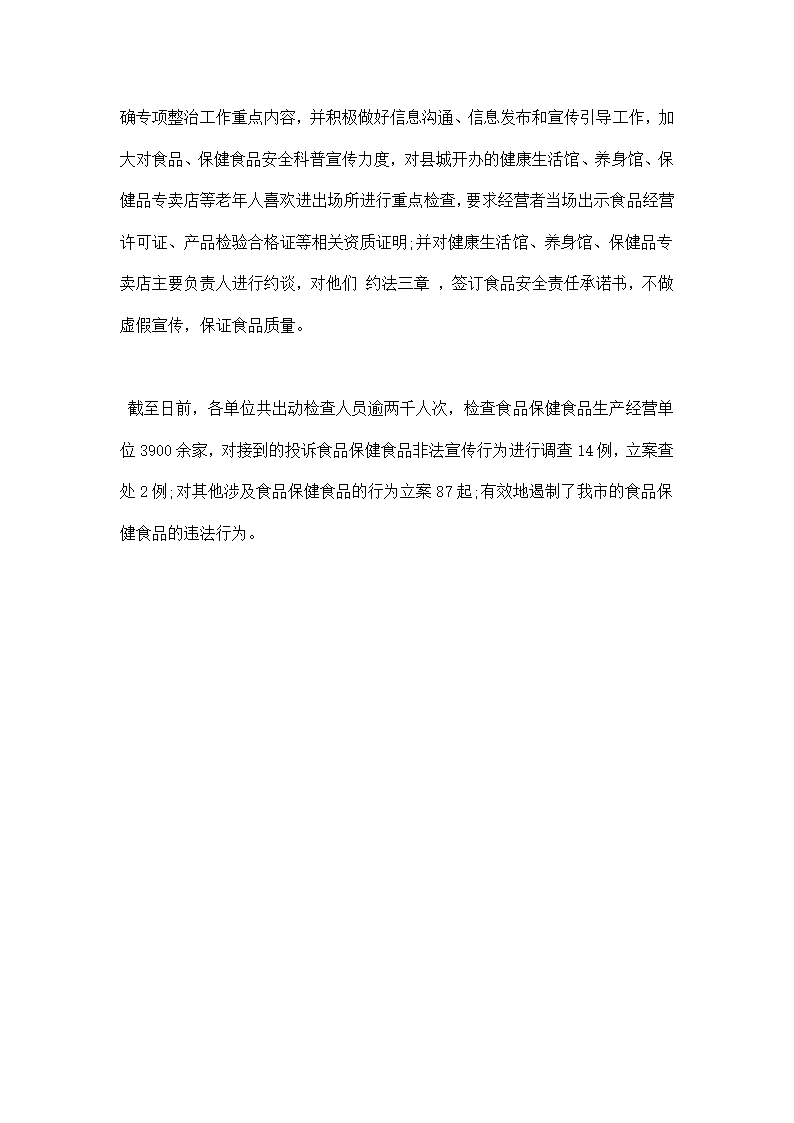 确专项整治工作重点内容，并积极做好信息沟通、信息发布和宣传引导工作，加大对食品、保健食品安全科普宣传力度，对县城开办的健康生活馆、养身馆、保健品专卖店等老年人喜欢进出场所进行重点检查，要求经营者当场出示食品经营许可证、产品检验合格证等相关资质证明;并对健康生活馆、养身馆、保健品专卖店主要负责人进行约谈，对他们 约法三章 ，签订食品安全责任承诺书，不做虚假宣传，保证食品质量。

截至日前，各单位共出动检查人员逾两千人次，检查食品保健食品生产经营单位 3900 余家，对接到的投诉食品保健食品非法宣传行为进行调查 14 例，立案查处 2 例;对其他涉及食品保健食品的行为立案 87 起;有效地遏制了我市的食品保健食品的违法行为。